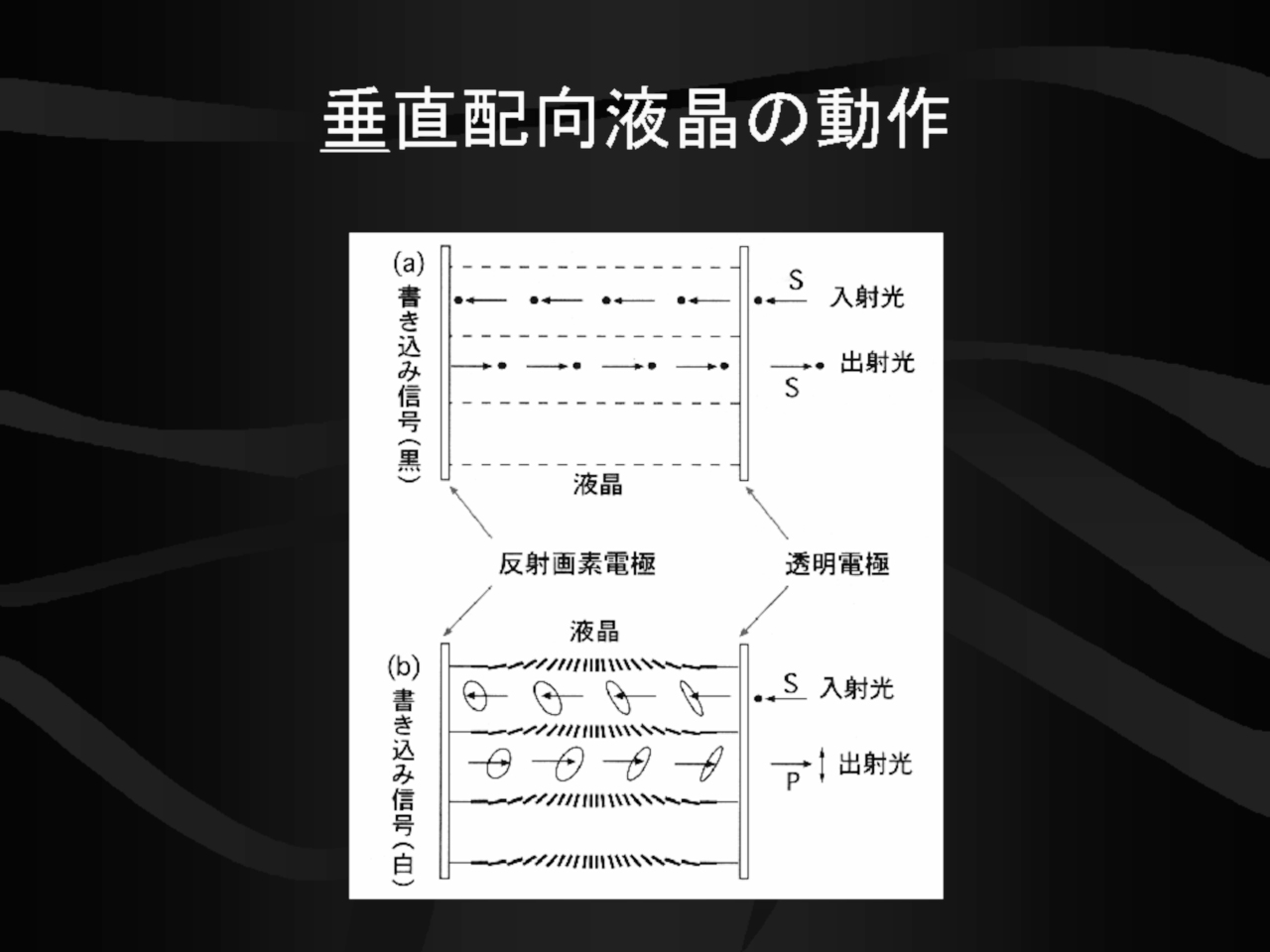 垂直配向液晶の動作

(a)

書き込み信号(黒)

S 入射光

出射光 S

液晶

反射画素電極

透明電極

液晶

(b)

書き込み信号(白)

S 入射光

P 出射光